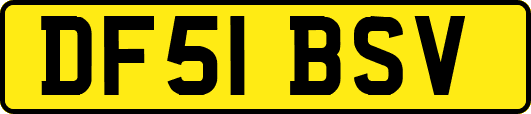 DF51 BSV